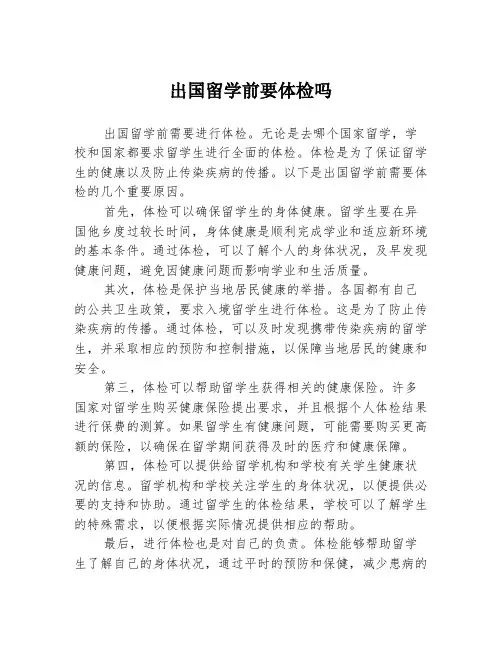 出国留学前要体检吗

出国留学前需要进行体检。无论是去哪个国家留学，学校和国家都要求留学生进行全面的体检。体检是为了保证留学生的健康以及防止传染疾病的传播。以下是出国留学前需要体检的几个重要原因。

首先，体检可以确保留学生的身体健康。留学生要在异国他乡度过较长时间，身体健康是顺利完成学业和适应新环境的基本条件。通过体检，可以了解个人的身体状况，及早发现健康问题，避免因健康问题而影响学业和生活质量。

其次，体检是保护当地居民健康的举措。各国都有自己的公共卫生政策，要求入境留学生进行体检。这是为了防止传染疾病的传播。通过体检，可以及时发现携带传染疾病的留学生，并采取相应的预防和控制措施，以保障当地居民的健康和安全。

第三，体检可以帮助留学生获得相关的健康保险。许多国家对留学生购买健康保险提出要求，并且根据个人体检结果进行保费的测算。如果留学生有健康问题，可能需要购买更高额的保险，以确保在留学期间获得及时的医疗和健康保障。

第四，体检可以提供给留学机构和学校有关学生健康状况的信息。留学机构和学校关注学生的身体状况，以便提供必要的支持和协助。通过留学生的体检结果，学校可以了解学生的特殊需求，以便根据实际情况提供相应的帮助。

最后，进行体检也是对自己的负责。体检能够帮助留学生了解自己的身体状况，通过平时的预防和保健，减少患病的